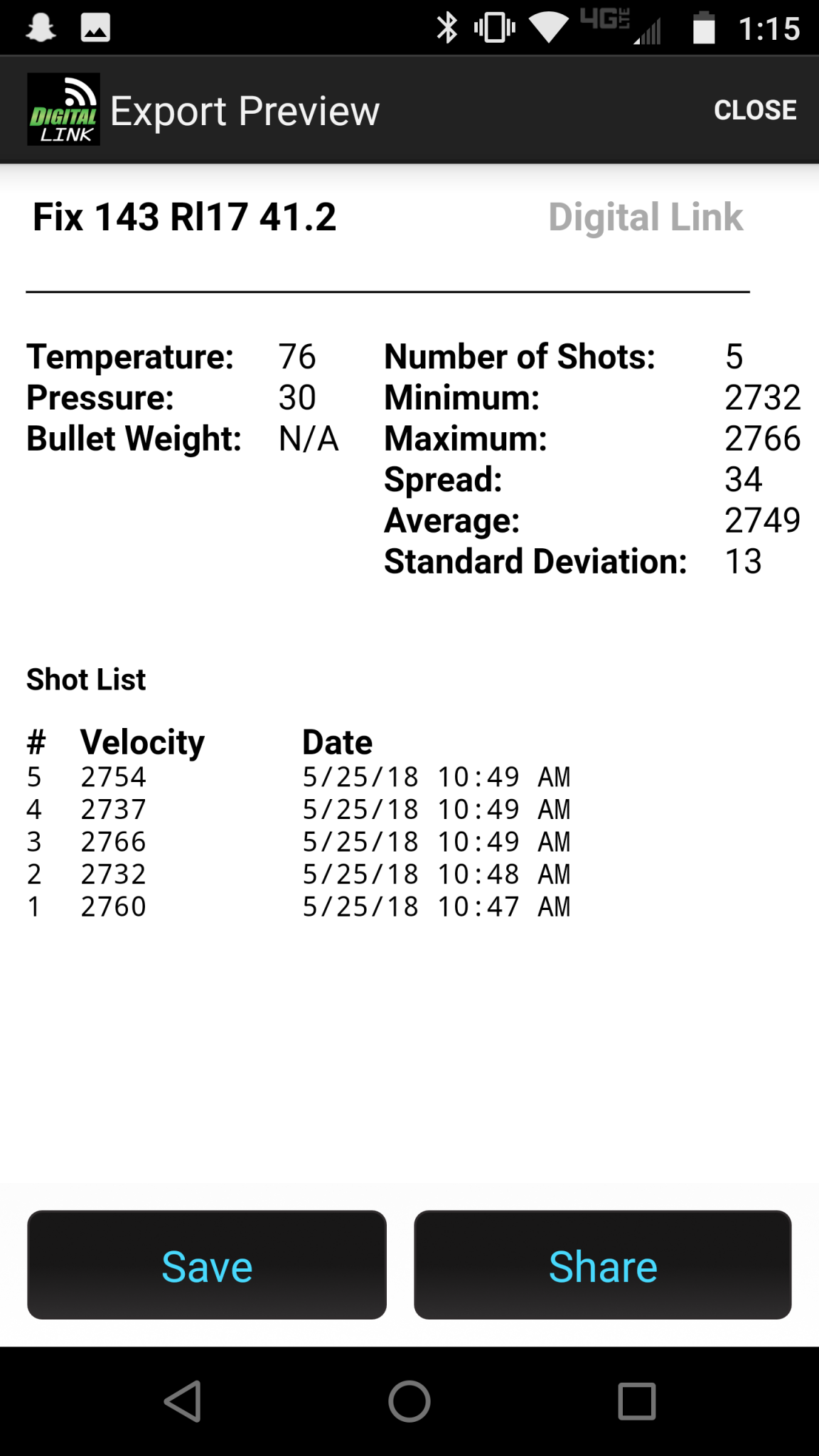 4G LTE 1:15

DIGITAL LINK Export Preview CLOSE

Fix 143 Rl17 41.2 Digital Link

Temperature: 76
Pressure: 30
Bullet Weight: N/A

Number of Shots: 5
Minimum: 2732
Maximum: 2766
Spread: 34
Average: 2749
Standard Deviation: 13

Shot List

| # | Velocity | Date |
|---|---|---|
| 5 | 2754 | 5/25/18 10:49 AM |
| 4 | 2737 | 5/25/18 10:49 AM |
| 3 | 2766 | 5/25/18 10:49 AM |
| 2 | 2732 | 5/25/18 10:48 AM |
| 1 | 2760 | 5/25/18 10:47 AM |

Save Share